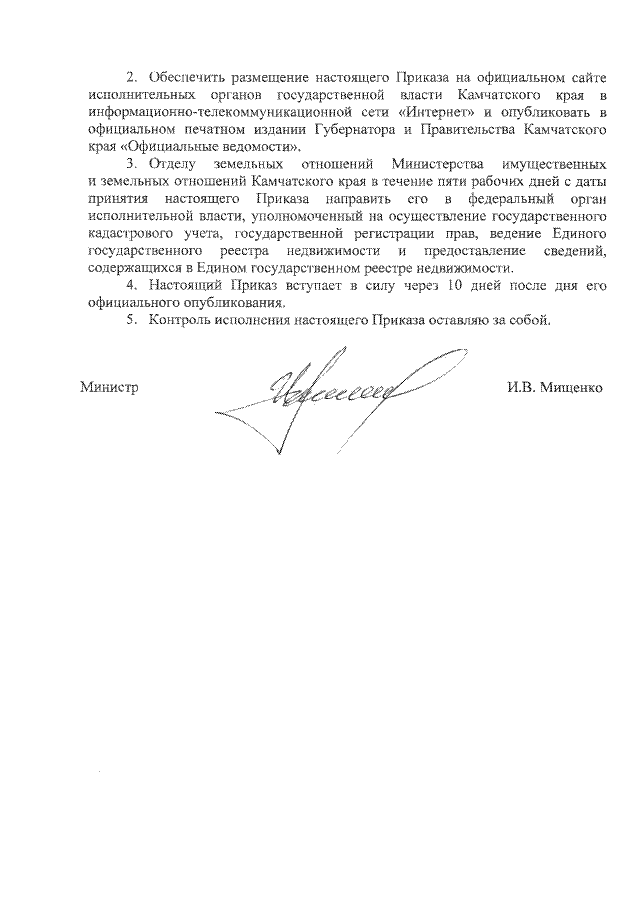 2. Обеспечить размещение настоящего Приказа на официальном сайте исполнительных органов государственной власти Камчатского края в информационно-телекоммуникационной сети «Интернет» и опубликовать в официальном печатном издании Губернатора и Правительства Камчатского края «Официальные ведомости».

3. Отделу земельных отношений Министерства имущественных и земельных отношений Камчатского края в течение пяти рабочих дней с даты принятия настоящего Приказа направить его в федеральный орган исполнительной власти, уполномоченный на осуществление государственного кадастрового учета, государственной регистрации прав, ведение Единого государственного реестра недвижимости и предоставление сведений, содержащихся в Едином государственном реестре недвижимости.

4. Настоящий Приказ вступает в силу через 10 дней после дня его официального опубликования.

5. Контроль исполнения настоящего Приказа оставляю за собой.

Министр И.В. Мищенко